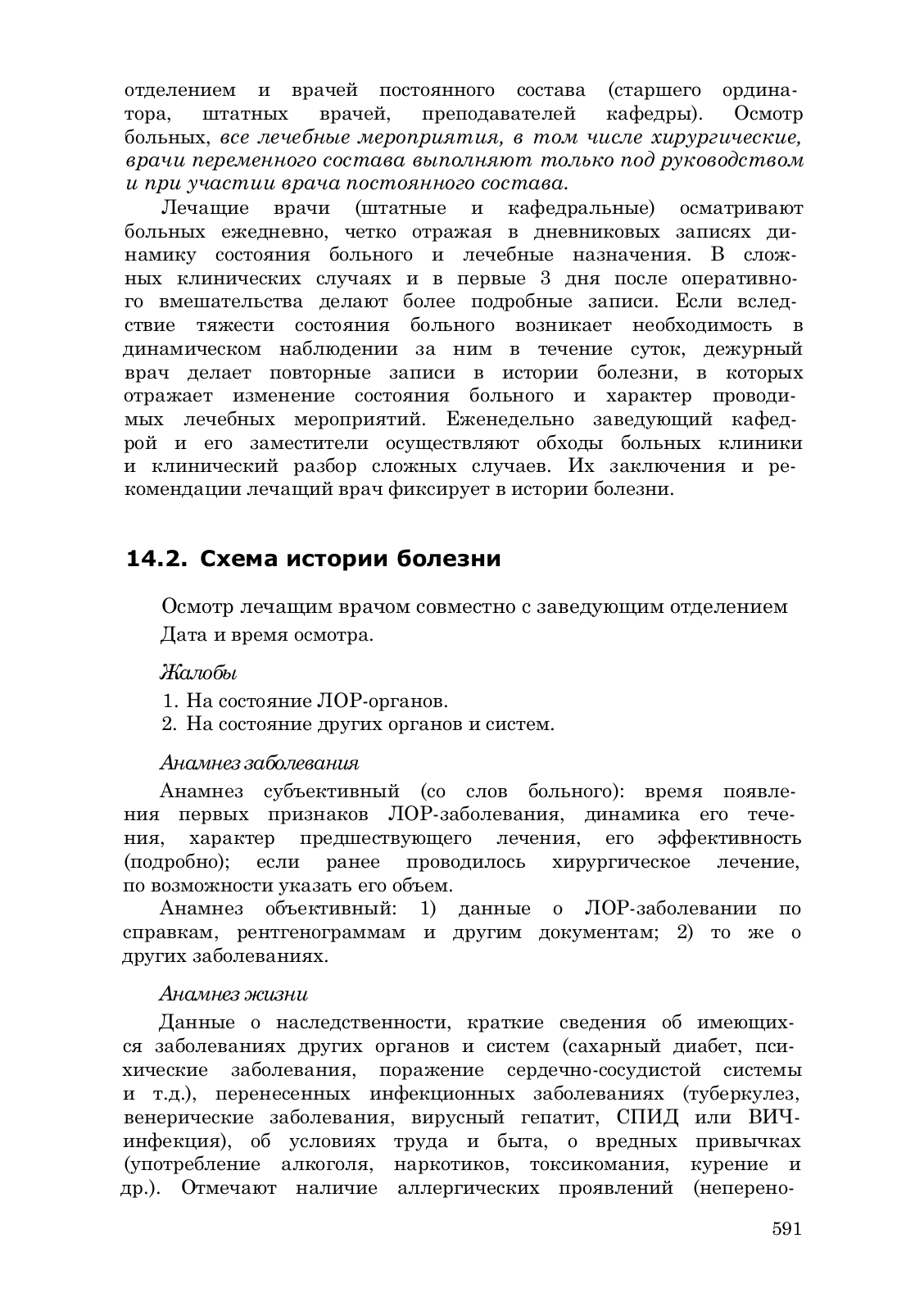 отделением и врачей постоянного состава (старшего ординатора, штатных врачей, преподавателей кафедры). Осмотр больных, все лечебные мероприятия, в том числе хирургические, врачи переменного состава выполняют только под руководством и при участии врача постоянного состава.

Лечащие врачи (штатные и кафедральные) осматривают больных ежедневно, четко отражая в дневниковых записях динамику состояния больного и лечебные назначения. В сложных клинических случаях и в первые 3 дня после оперативного вмешательства делают более подробные записи. Если вследствие тяжести состояния больного возникает необходимость в динамическом наблюдении за ним в течение суток, дежурный врач делает повторные записи в истории болезни, в которых отражает изменение состояния больного и характер проводимых лечебных мероприятий. Еженедельно заведующий кафедрой и его заместители осуществляют обходы больных клиники и клинический разбор сложных случаев. Их заключения и рекомендации лечащий врач фиксирует в истории болезни.

14.2. Схема истории болезни

Осмотр лечащим врачом совместно с заведующим отделением

Дата и время осмотра.

Жалобы

1. На состояние ЛОР-органов.
2. На состояние других органов и систем.

Анамнез заболевания

Анамнез субъективный (со слов больного): время появления первых признаков ЛОР-заболевания, динамика его течения, характер предшествующего лечения, его эффективность (подробно); если ранее проводилось хирургическое лечение, по возможности указать его объем.

Анамнез объективный: 1) данные о ЛОР-заболевании по справкам, рентгенограммам и другим документам; 2) то же о других заболеваниях.

Анамнез жизни

Данные о наследственности, краткие сведения об имеющихся заболеваниях других органов и систем (сахарный диабет, психические заболевания, поражение сердечно-сосудистой системы и т.д.), перенесенных инфекционных заболеваниях (туберкулез, венерические заболевания, вирусный гепатит, СПИД или ВИЧ-инфекция), об условиях труда и быта, о вредных привычках (употребление алкоголя, наркотиков, токсикомания, курение и др.). Отмечают наличие аллергических проявлений (неперено-

591